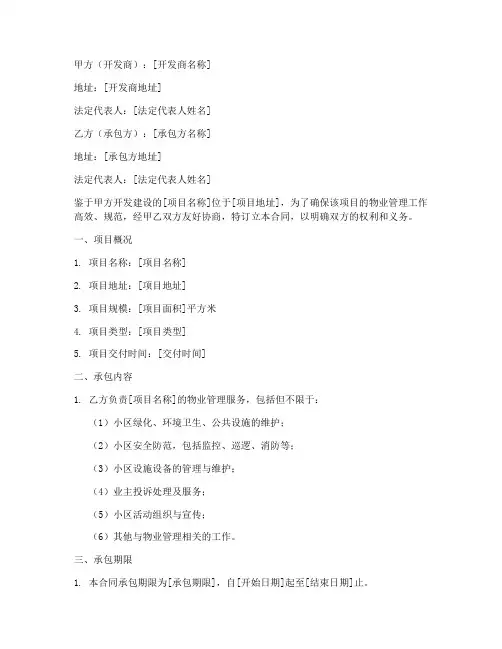 甲方（开发商）：[开发商名称]

地址：[开发商地址]

法定代表人：[法定代表人姓名]

乙方（承包方）：[承包方名称]

地址：[承包方地址]

法定代表人：[法定代表人姓名]

鉴于甲方开发建设的[项目名称]位于[项目地址]，为了确保该项目的物业管理工作高效、规范，经甲乙双方友好协商，特订立本合同，以明确双方的权利和义务。

一、项目概况

1. 项目名称：[项目名称]

2. 项目地址：[项目地址]

3. 项目规模：[项目面积]平方米

4. 项目类型：[项目类型]

5. 项目交付时间：[交付时间]

二、承包内容

1. 乙方负责[项目名称]的物业管理服务，包括但不限于：

（1）小区绿化、环境卫生、公共设施的维护；

（2）小区安全防范，包括监控、巡逻、消防等；

（3）小区设施设备的管理与维护；

（4）业主投诉处理及服务；

（5）小区活动组织与宣传；

（6）其他与物业管理相关的工作。

三、承包期限

1. 本合同承包期限为[承包期限]，自[开始日期]起至[结束日期]止。